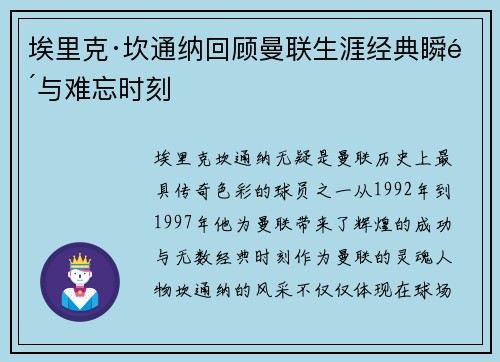 埃里克·坎通纳回顾曼联生涯经典瞬é´与难忘时刻

埃里克坎通纳无疑是曼联历史上最具传奇色彩的球员之一从1992年到1997年他为曼联带来了辉煌的成功与无数经典时刻作为曼联的灵魂人物坎通纳的风采不仅仅体现在球场